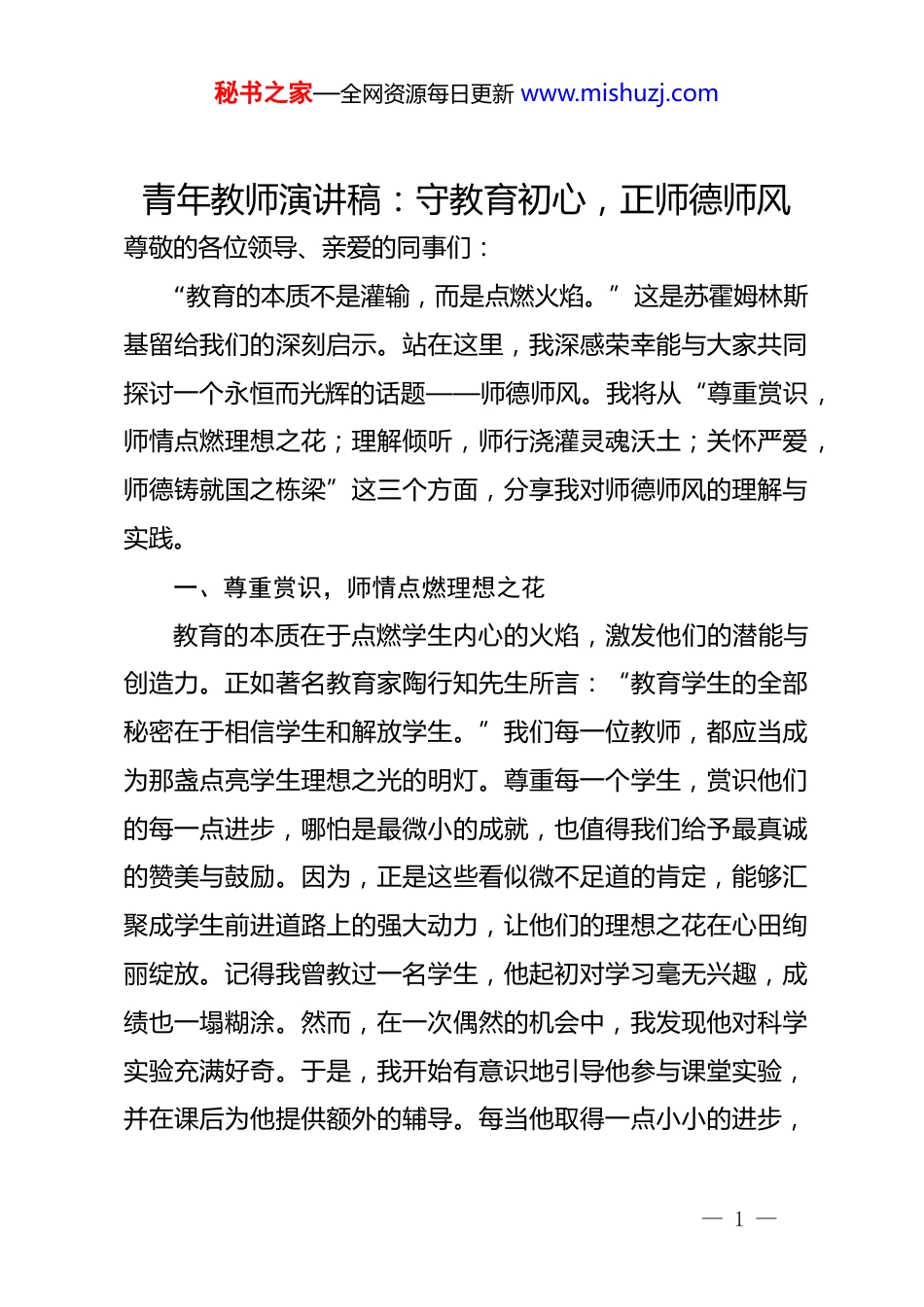 秘书之家—全网资源每日更新 www.mishuzj.com

青年教师演讲稿：守教育初心，正师德师风

尊敬的各位领导、亲爱的同事们：

“教育的本质不是灌输，而是点燃火焰。”这是苏霍姆林斯基留给我们的深刻启示。站在这里，我深感荣幸能与大家共同探讨一个永恒而光辉的话题——师德师风。我将从“尊重赏识，师情点燃理想之花；理解倾听，师行浇灌灵魂沃土；关怀严爱，师德铸就国之栋梁”这三个方面，分享我对师德师风的理解与实践。

一、尊重赏识，师情点燃理想之花

教育的本质在于点燃学生内心的火焰，激发他们的潜能与创造力。正如著名教育家陶行知先生所言：“教育学生的全部秘密在于相信学生和解放学生。”我们每一位教师，都应当成为那盏点亮学生理想之光的明灯。尊重每一个学生，赏识他们的每一点进步，哪怕是最微小的成就，也值得我们给予最真诚的赞美与鼓励。因为，正是这些看似微不足道的肯定，能够汇聚成学生前进道路上的强大动力，让他们的理想之花在心田绚丽绽放。记得我曾教过一名学生，他起初对学习毫无兴趣，成绩也一塌糊涂。然而，在一次偶然的机会中，我发现他对科学实验充满好奇。于是，我开始有意识地引导他参与课堂实验，并在课后为他提供额外的辅导。每当他取得一点小小的进步，

— 1 —